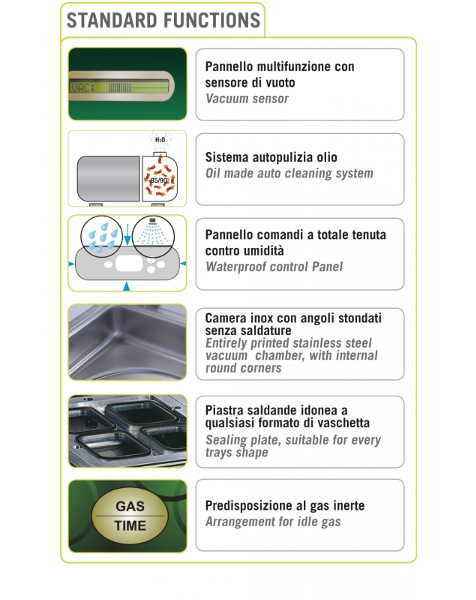 STANDARD FUNCTIONS

VAC:

Pannello multifunzione con sensore di vuoto
Vacuum sensor

$H_2O$

85/90°

Sistema autopulizia olio
Oil made auto cleaning system

Pannello comandi a totale tenuta contro umidità
Waterproof control Panel

Camera inox con angoli stondati senza saldature
Entirely printed stainless steel vacuum chamber, with internal round corners

Piastra saldande idonea a qualsiasi formato di vaschetta
Sealing plate, suitable for every trays shape

GAS
TIME

Predisposizione al gas inerte
Arrangement for idle gas